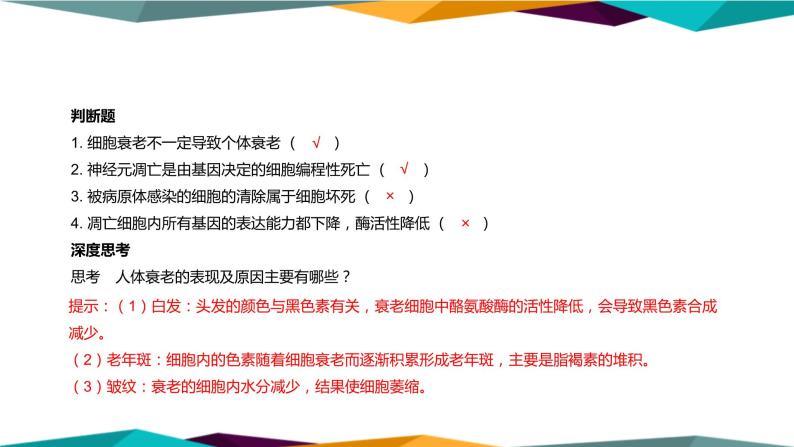 判断题

1. 细胞衰老不一定导致个体衰老（ √ ）

2. 神经元凋亡是由基因决定的细胞编程性死亡（ √ ）

3. 被病原体感染的细胞的清除属于细胞坏死（ × ）

4. 凋亡细胞内所有基因的表达能力都下降，酶活性降低（ × ）

深度思考

思考　人体衰老的表现及原因主要有哪些？

提示：（1）白发：头发的颜色与黑色素有关，衰老细胞中酪氨酸酶的活性降低，会导致黑色素合成减少。

（2）老年斑：细胞内的色素随着细胞衰老而逐渐积累形成老年斑，主要是脂褐素的堆积。

（3）皱纹：衰老的细胞内水分减少，结果使细胞萎缩。